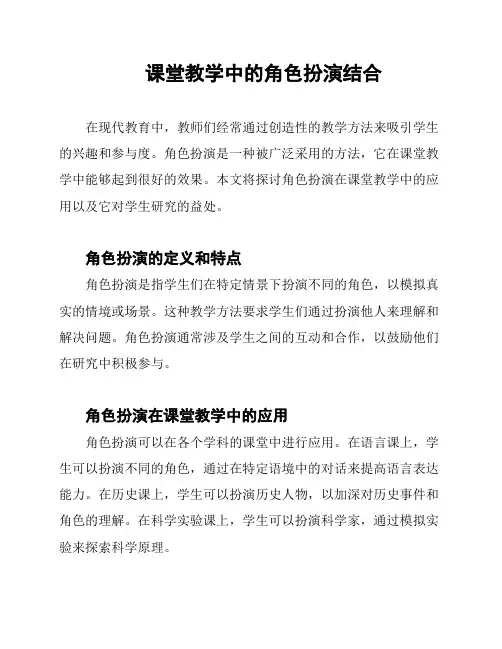 课堂教学中的角色扮演结合

在现代教育中，教师们经常通过创造性的教学方法来吸引学生的兴趣和参与度。角色扮演是一种被广泛采用的方法，它在课堂教学中能够起到很好的效果。本文将探讨角色扮演在课堂教学中的应用以及它对学生研究的益处。

角色扮演的定义和特点

角色扮演是指学生们在特定情景下扮演不同的角色，以模拟真实的情境或场景。这种教学方法要求学生们通过扮演他人来理解和解决问题。角色扮演通常涉及学生之间的互动和合作，以鼓励他们在研究中积极参与。

角色扮演在课堂教学中的应用

角色扮演可以在各个学科的课堂中进行应用。在语言课上，学生可以扮演不同的角色，通过在特定语境中的对话来提高语言表达能力。在历史课上，学生可以扮演历史人物，以加深对历史事件和角色的理解。在科学实验课上，学生可以扮演科学家，通过模拟实验来探索科学原理。